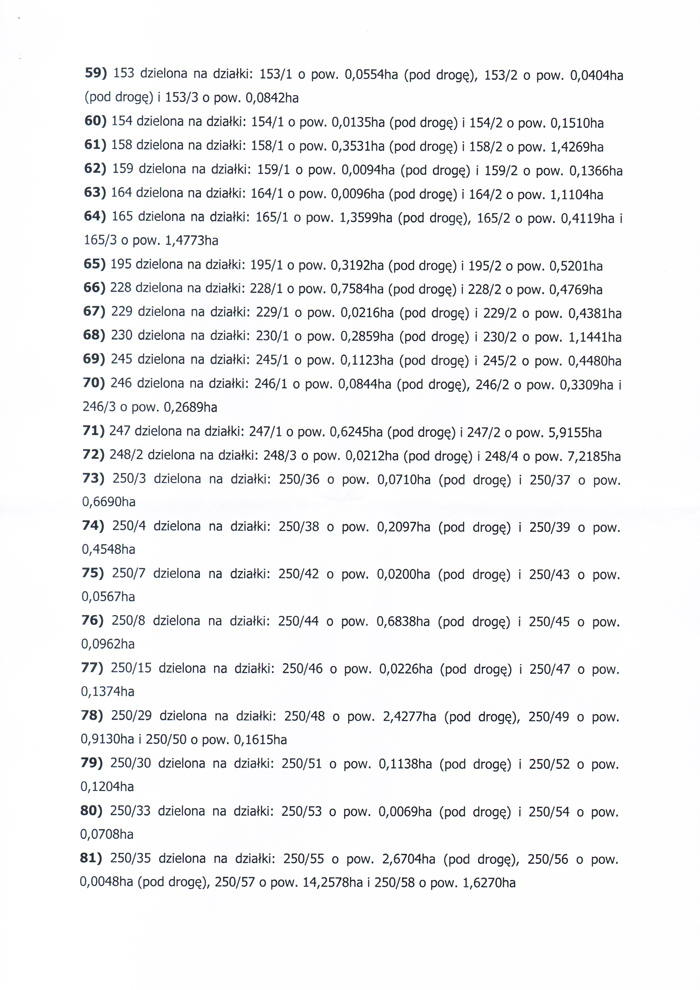 59) 153 dzielona na działki: 153/1 o pow. 0,0554ha (pod drogę), 153/2 o pow. 0,0404ha (pod drogę) i 153/3 o pow. 0,0842ha

60) 154 dzielona na działki: 154/1 o pow. 0,0135ha (pod drogę) i 154/2 o pow. 0,1510ha

61) 158 dzielona na działki: 158/1 o pow. 0,3531ha (pod drogę) i 158/2 o pow. 1,4269ha

62) 159 dzielona na działki: 159/1 o pow. 0,0094ha (pod drogę) i 159/2 o pow. 0,1366ha

63) 164 dzielona na działki: 164/1 o pow. 0,0096ha (pod drogę) i 164/2 o pow. 1,1104ha

64) 165 dzielona na działki: 165/1 o pow. 1,3599ha (pod drogę), 165/2 o pow. 0,4119ha i 165/3 o pow. 1,4773ha

65) 195 dzielona na działki: 195/1 o pow. 0,3192ha (pod drogę) i 195/2 o pow. 0,5201ha

66) 228 dzielona na działki: 228/1 o pow. 0,7584ha (pod drogę) i 228/2 o pow. 0,4769ha

67) 229 dzielona na działki: 229/1 o pow. 0,0216ha (pod drogę) i 229/2 o pow. 0,4381ha

68) 230 dzielona na działki: 230/1 o pow. 0,2859ha (pod drogę) i 230/2 o pow. 1,1441ha

69) 245 dzielona na działki: 245/1 o pow. 0,1123ha (pod drogę) i 245/2 o pow. 0,4480ha

70) 246 dzielona na działki: 246/1 o pow. 0,0844ha (pod drogę), 246/2 o pow. 0,3309ha i 246/3 o pow. 0,2689ha

71) 247 dzielona na działki: 247/1 o pow. 0,6245ha (pod drogę) i 247/2 o pow. 5,9155ha

72) 248/2 dzielona na działki: 248/3 o pow. 0,0212ha (pod drogę) i 248/4 o pow. 7,2185ha

73) 250/3 dzielona na działki: 250/36 o pow. 0,0710ha (pod drogę) i 250/37 o pow. 0,6690ha

74) 250/4 dzielona na działki: 250/38 o pow. 0,2097ha (pod drogę) i 250/39 o pow. 0,4548ha

75) 250/7 dzielona na działki: 250/42 o pow. 0,0200ha (pod drogę) i 250/43 o pow. 0,0567ha

76) 250/8 dzielona na działki: 250/44 o pow. 0,6838ha (pod drogę) i 250/45 o pow. 0,0962ha

77) 250/15 dzielona na działki: 250/46 o pow. 0,0226ha (pod drogę) i 250/47 o pow. 0,1374ha

78) 250/29 dzielona na działki: 250/48 o pow. 2,4277ha (pod drogę), 250/49 o pow. 0,9130ha i 250/50 o pow. 0,1615ha

79) 250/30 dzielona na działki: 250/51 o pow. 0,1138ha (pod drogę) i 250/52 o pow. 0,1204ha

80) 250/33 dzielona na działki: 250/53 o pow. 0,0069ha (pod drogę) i 250/54 o pow. 0,0708ha

81) 250/35 dzielona na działki: 250/55 o pow. 2,6704ha (pod drogę), 250/56 o pow. 0,0048ha (pod drogę), 250/57 o pow. 14,2578ha i 250/58 o pow. 1,6270ha